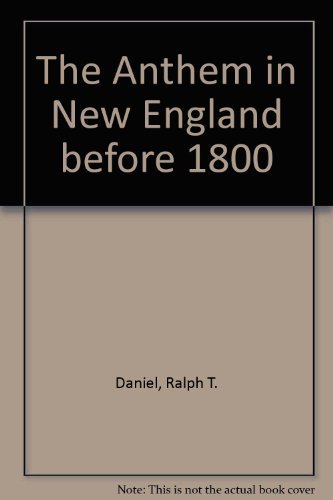 The Anthem in New England before 1800

Daniel, Ralph T.

Note: This is not the actual book cover